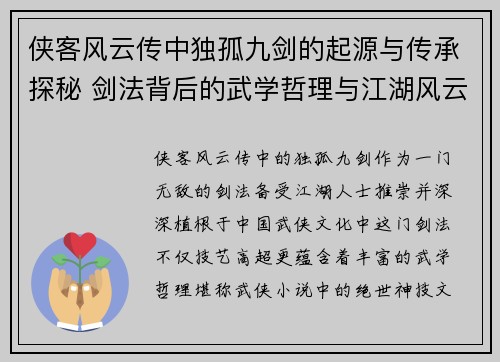 侠客风云传中独孤九剑的起源与传承探秘 剑法背后的武学哲理与江湖风云

侠客风云传中的独孤九剑作为一门无敌的剑法备受江湖人士推崇并深深植根于中国武侠文化中这门剑法不仅技艺高超更蕴含着丰富的武学哲理堪称武侠小说中的绝世神技文